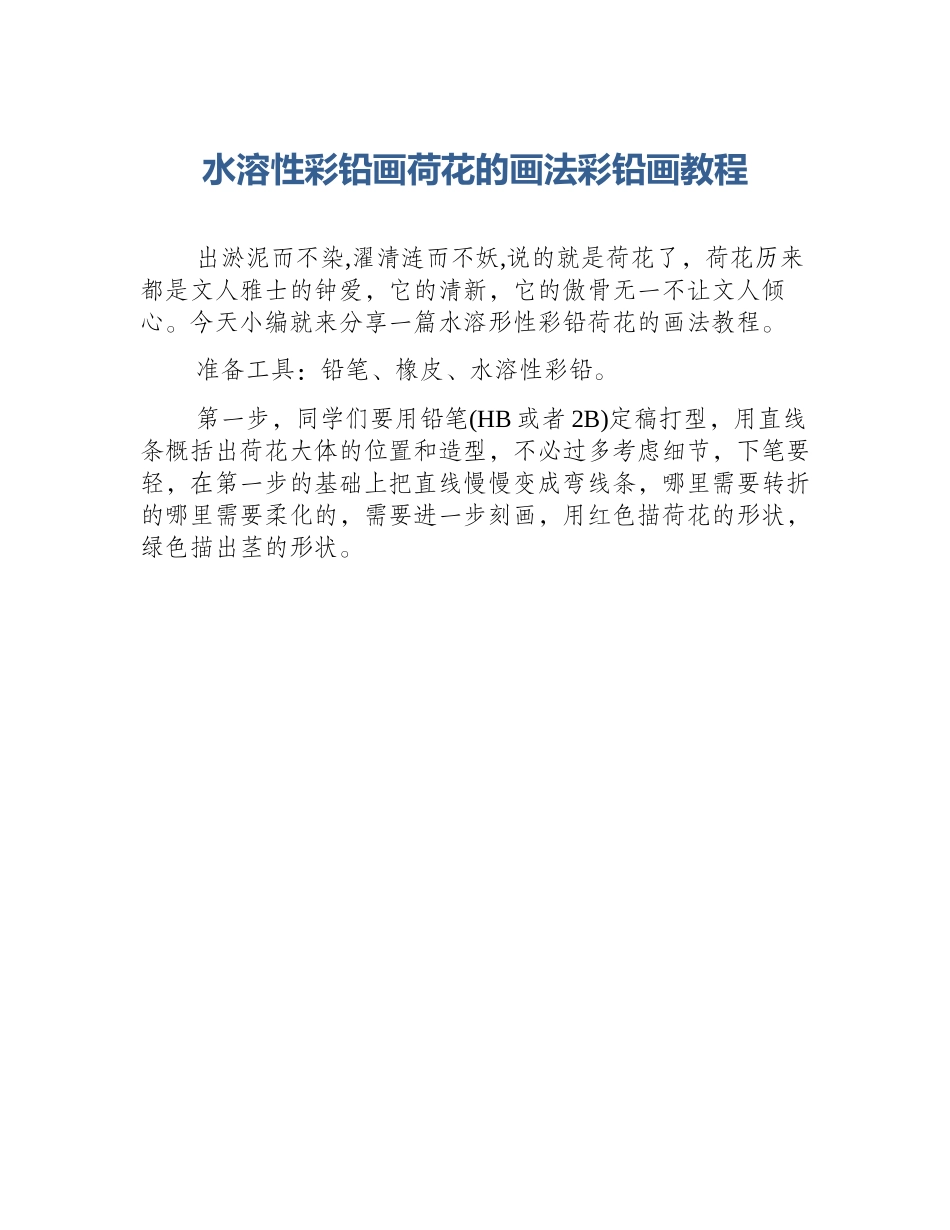 水溶性彩铅画荷花的画法彩铅画教程

出淤泥而不染,濯清涟而不妖,说的就是荷花了，荷花历来都是文人雅士的钟爱，它的清新，它的傲骨无一不让文人倾心。今天小编就来分享一篇水溶形性彩铅荷花的画法教程。

准备工具：铅笔、橡皮、水溶性彩铅。

第一步，同学们要用铅笔(HB 或者 2B)定稿打型，用直线条概括出荷花大体的位置和造型，不必过多考虑细节，下笔要轻，在第一步的基础上把直线慢慢变成弯线条，哪里需要转折的哪里需要柔化的，需要进一步刻画，用红色描荷花的形状，绿色描出茎的形状。